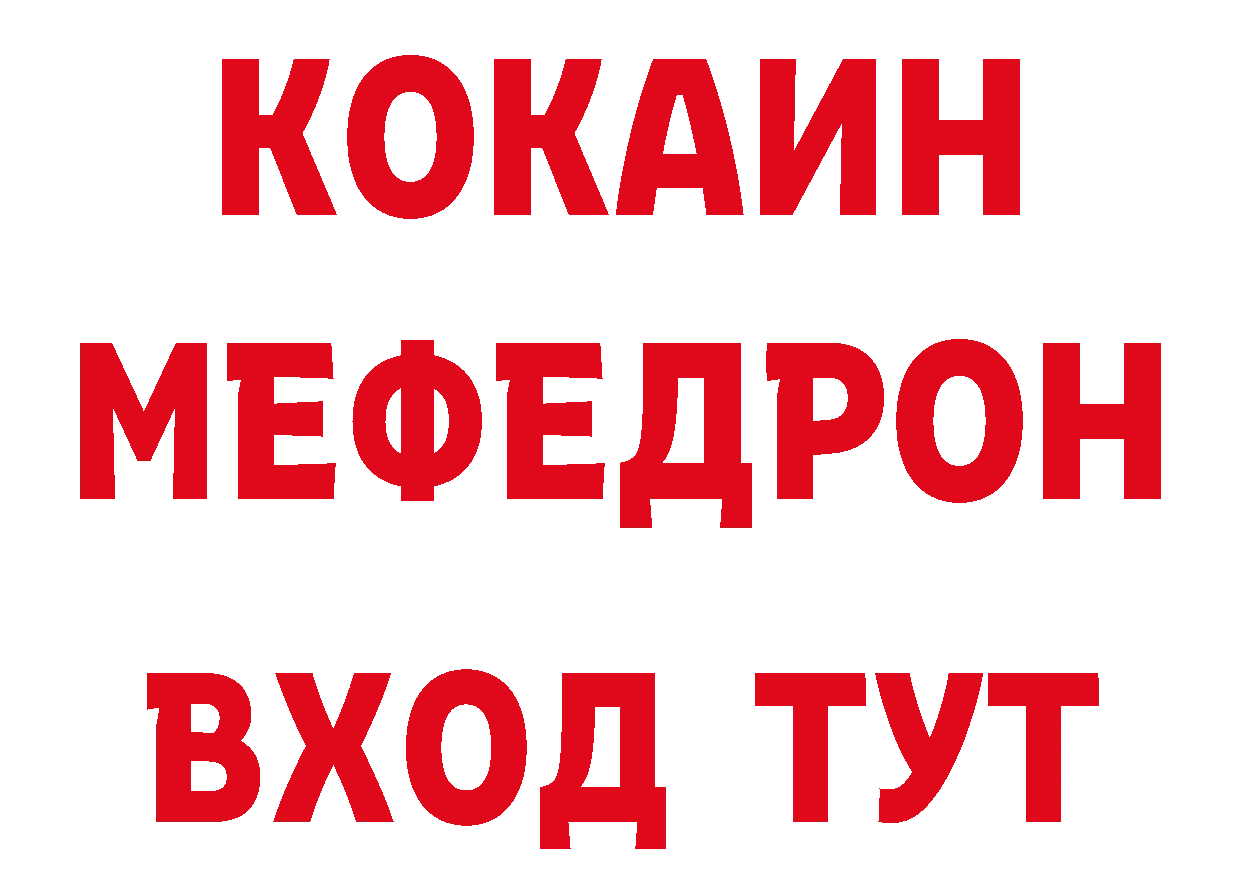 КОКАИН
МЕФЕДРОН
ВХОД ТУТ